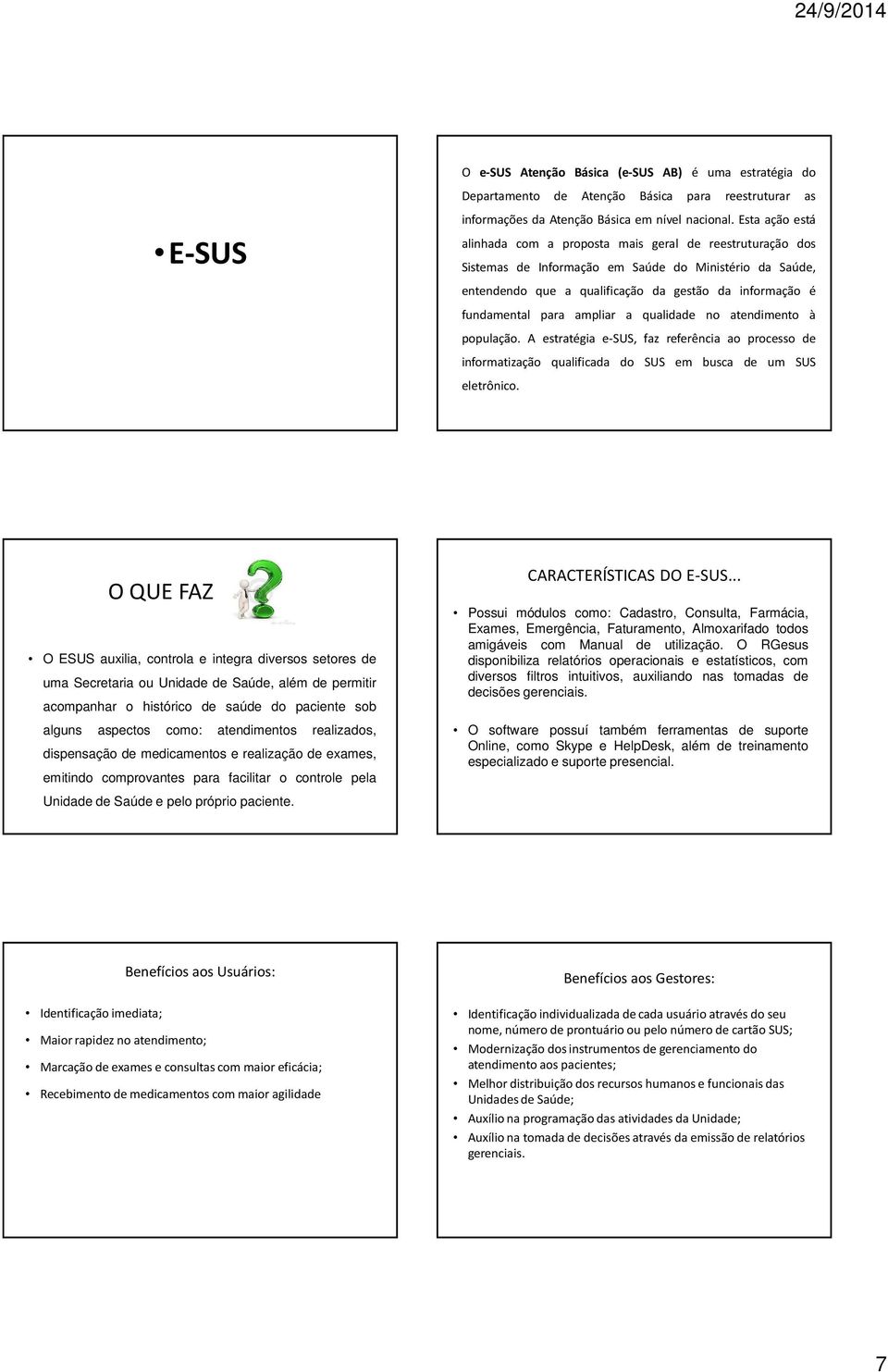 24/9/2014

• E-SUS

O e-SUS Atenção Básica (e-SUS AB) é uma estratégia do Departamento de Atenção Básica para reestruturar as informações da Atenção Básica em nível nacional. Esta ação está alinhada com a proposta mais geral de reestruturação dos Sistemas de Informação em Saúde do Ministério da Saúde, entendendo que a qualificação da gestão da informação é fundamental para ampliar a qualidade no atendimento à população. A estratégia e-SUS, faz referência ao processo de informatização qualificada do SUS em busca de um SUS eletrônico.

O QUE FAZ

• O ESUS auxilia, controla e integra diversos setores de uma Secretaria ou Unidade de Saúde, além de permitir acompanhar o histórico de saúde do paciente sob alguns aspectos como: atendimentos realizados, dispensação de medicamentos e realização de exames, emitindo comprovantes para facilitar o controle pela Unidade de Saúde e pelo próprio paciente.

CARACTERÍSTICAS DO E-SUS...

• Possui módulos como: Cadastro, Consulta, Farmácia, Exames, Emergência, Faturamento, Almoxarifado todos amigáveis com Manual de utilização. O RGesus disponibiliza relatórios operacionais e estatísticos, com diversos filtros intuitivos, auxiliando nas tomadas de decisões gerenciais.

• O software possuí também ferramentas de suporte Online, como Skype e HelpDesk, além de treinamento especializado e suporte presencial.

Benefícios aos Usuários:

• Identificação imediata;
• Maior rapidez no atendimento;
• Marcação de exames e consultas com maior eficácia;
• Recebimento de medicamentos com maior agilidade

Benefícios aos Gestores:

• Identificação individualizada de cada usuário através do seu nome, número de prontuário ou pelo número de cartão SUS;
• Modernização dos instrumentos de gerenciamento do atendimento aos pacientes;
• Melhor distribuição dos recursos humanos e funcionais das Unidades de Saúde;
• Auxílio na programação das atividades da Unidade;
• Auxílio na tomada de decisões através da emissão de relatórios gerenciais.

7